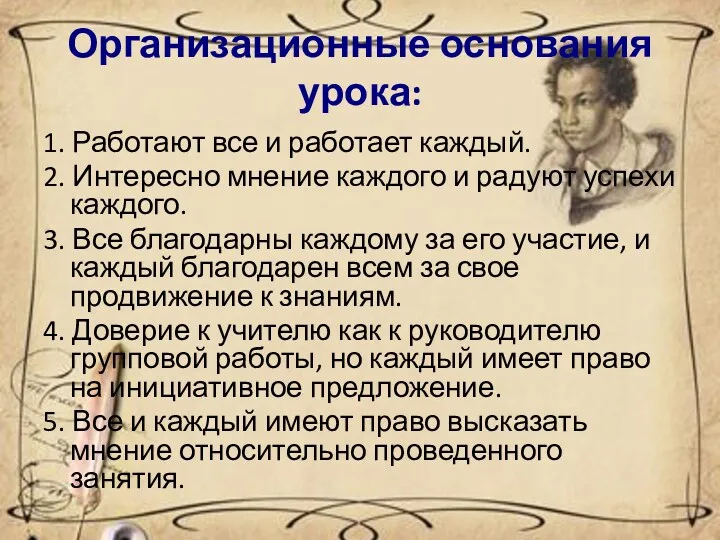 Организационные основания урока:

1. Работают все и работает каждый.
2. Интересно мнение каждого и радуют успехи каждого.
3. Все благодарны каждому за его участие, и каждый благодарен всем за свое продвижение к знаниям.
4. Доверие к учителю как к руководителю групповой работы, но каждый имеет право на инициативное предложение.
5. Все и каждый имеют право высказать мнение относительно проведенного занятия.